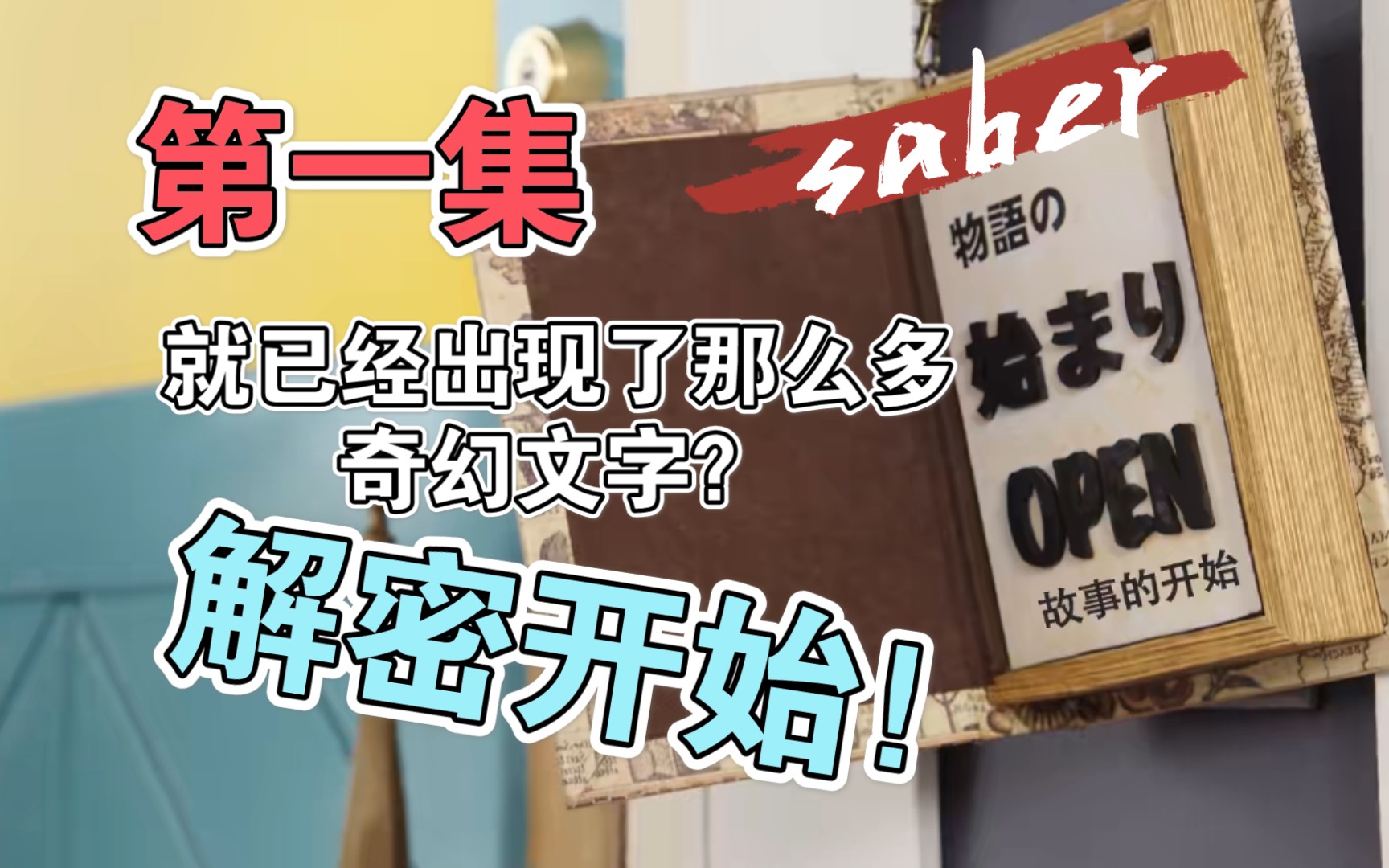 第一集

saber

就已经出现了那么多奇幻文字?

解密开始!

物語の
始まり
OPEN
故事的开始